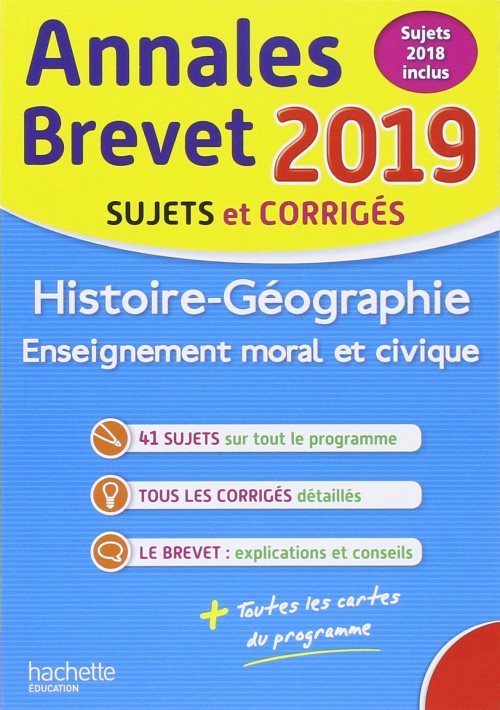 Annales Brevet 2019

Sujets 2018 inclus

SUJETS et CORRIGÉS

Histoire-Géographie
Enseignement moral et civique

41 SUJETS sur tout le programme

TOUS LES CORRIGÉS détaillés

LE BREVET : explications et conseils

+ Toutes les cartes du programme

hachette
ÉDUCATION